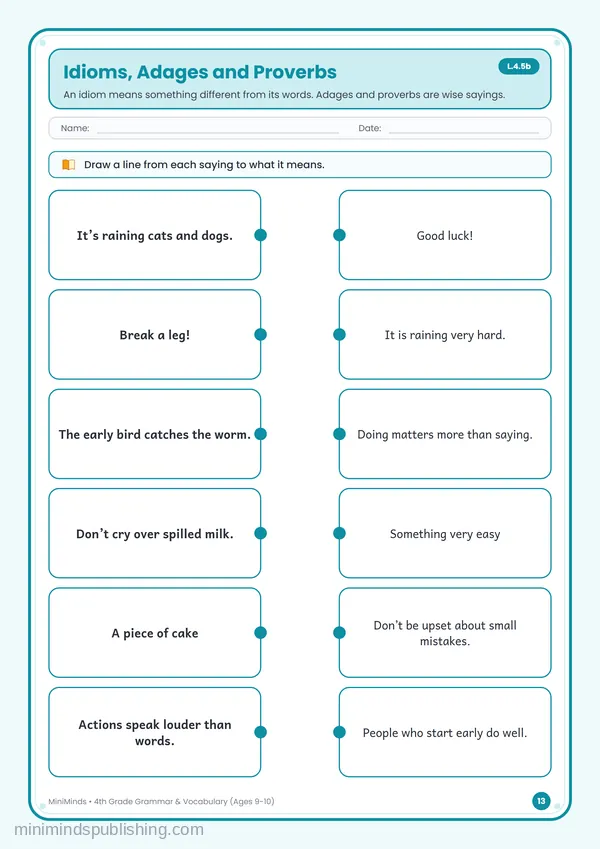 Idioms, Adages and Proverbs

L.4.5b

An idiom means something different from its words. Adages and proverbs are wise sayings.

Name: ____ Date: ____

Draw a line from each saying to what it means.

It's raining cats and dogs.

Break a leg!

The early bird catches the worm.

Don't cry over spilled milk.

A piece of cake

Actions speak louder than words.

Good luck!

It is raining very hard.

Doing matters more than saying.

Something very easy

Don't be upset about small mistakes.

People who start early do well.

MiniMinds • 4th Grade Grammar & Vocabulary (Ages 9-10)

13

minimindspublishing.com